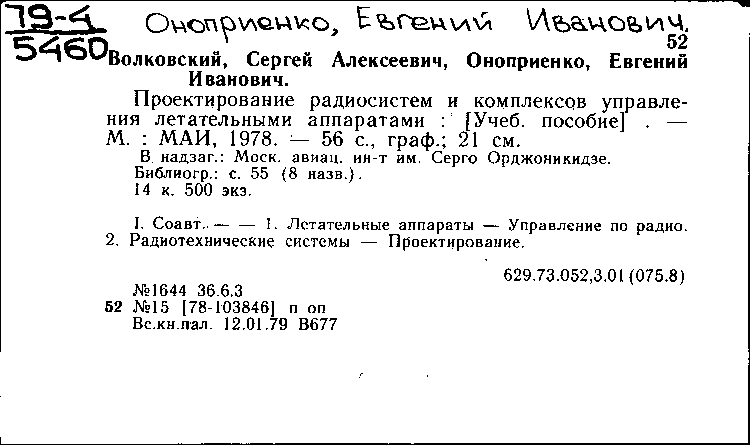 79-4
5460 Оноприенко, Евгений Иванович.
52
Волковский, Сергей Алексеевич, Оноприенко, Евгений Иванович.

Проектирование радиосистем и комплексов управления летательными аппаратами : [Учеб. пособие] . — М. : МАИ, 1978. — 56 с., граф.; 21 см.

В надзаг.: Моск. авиац. ин-т им. Серго Орджоникидзе.
Библиогр.: с. 55 (8 назв.).
14 к. 500 экз.

I. Соавт. — — 1. Летательные аппараты — Управление по радио. 2. Радиотехнические системы — Проектирование.

629.73.052,3.01 (075.8)

№1644 36.6.3
52 №15 [78-103846] п оп
Вс.кн.пал. 12.01.79 В677